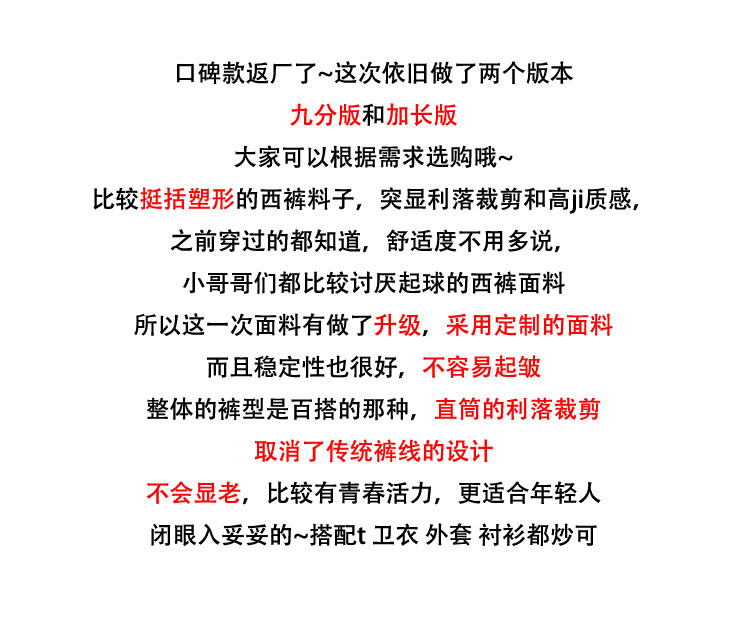 口碑款返厂了~这次依旧做了两个版本

九分版和加长版

大家可以根据需求选购哦~

比较挺括塑形的西裤料子，突显利落裁剪和高ji质感，

之前穿过的都知道，舒适度不用多说，

小哥哥们都比较讨厌起球的西裤面料

所以这一次面料有做了升级，采用定制的面料

而且稳定性也很好，不容易起皱

整体的裤型是百搭的那种，直筒的利落裁剪

取消了传统裤线的设计

不会显老，比较有青春活力，更适合年轻人

闭眼入妥妥的~搭配t 卫衣 外套 衬衫都炒可